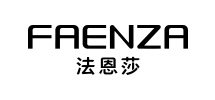 FAENZA
法恩莎